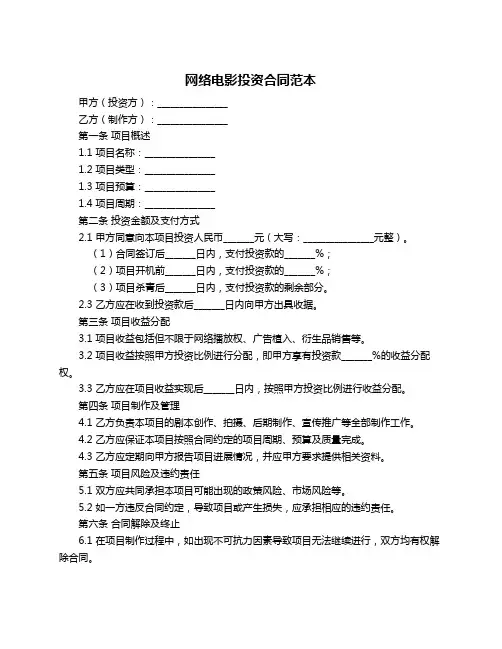 网络电影投资合同范本

甲方（投资方）：______________

乙方（制作方）：______________

第一条 项目概述

1.1 项目名称：______________

1.2 项目类型：______________

1.3 项目预算：______________

1.4 项目周期：______________

第二条 投资金额及支付方式

2.1 甲方同意向本项目投资人民币______元（大写：______________元整）。

（1）合同签订后______日内，支付投资款的______%；

（2）项目开机前______日内，支付投资款的______%；

（3）项目杀青后______日内，支付投资款的剩余部分。

2.3 乙方应在收到投资款后______日内向甲方出具收据。

第三条 项目收益分配

3.1 项目收益包括但不限于网络播放权、广告植入、衍生品销售等。

3.2 项目收益按照甲方投资比例进行分配，即甲方享有投资款______%的收益分配权。

3.3 乙方应在项目收益实现后______日内，按照甲方投资比例进行收益分配。

第四条 项目制作及管理

4.1 乙方负责本项目的剧本创作、拍摄、后期制作、宣传推广等全部制作工作。

4.2 乙方应保证本项目按照合同约定的项目周期、预算及质量完成。

4.3 乙方应定期向甲方报告项目进展情况，并应甲方要求提供相关资料。

第五条 项目风险及违约责任

5.1 双方应共同承担本项目可能出现的政策风险、市场风险等。

5.2 如一方违反合同约定，导致项目或产生损失，应承担相应的违约责任。

第六条 合同解除及终止

6.1 在项目制作过程中，如出现不可抗力因素导致项目无法继续进行，双方均有权解除合同。